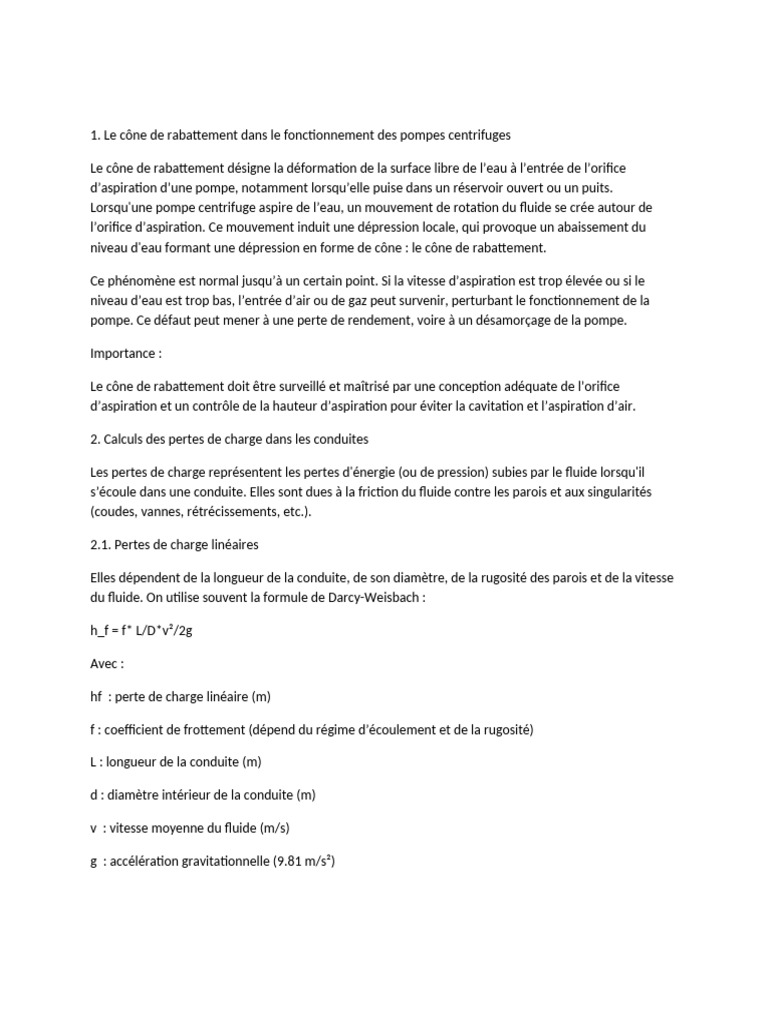 1. Le cône de rabattement dans le fonctionnement des pompes centrifuges

Le cône de rabattement désigne la déformation de la surface libre de l'eau à l'entrée de l'orifice d'aspiration d'une pompe, notamment lorsqu'elle puise dans un réservoir ouvert ou un puits. Lorsqu'une pompe centrifuge aspire de l'eau, un mouvement de rotation du fluide se crée autour de l'orifice d'aspiration. Ce mouvement induit une dépression locale, qui provoque un abaissement du niveau d'eau formant une dépression en forme de cône : le cône de rabattement.

Ce phénomène est normal jusqu'à un certain point. Si la vitesse d'aspiration est trop élevée ou si le niveau d'eau est trop bas, l'entrée d'air ou de gaz peut survenir, perturbant le fonctionnement de la pompe. Ce défaut peut mener à une perte de rendement, voire à un désamorçage de la pompe.

Importance :

Le cône de rabattement doit être surveillé et maîtrisé par une conception adéquate de l'orifice d'aspiration et un contrôle de la hauteur d'aspiration pour éviter la cavitation et l'aspiration d'air.

2. Calculs des pertes de charge dans les conduites

Les pertes de charge représentent les pertes d'énergie (ou de pression) subies par le fluide lorsqu'il s'écoule dans une conduite. Elles sont dues à la friction du fluide contre les parois et aux singularités (coudes, vannes, rétrécissements, etc.).

2.1. Pertes de charge linéaires

Elles dépendent de la longueur de la conduite, de son diamètre, de la rugosité des parois et de la vitesse du fluide. On utilise souvent la formule de Darcy-Weisbach :

h_f = f* L/D*v²/2g

Avec :

hf : perte de charge linéaire (m)

f : coefficient de frottement (dépend du régime d'écoulement et de la rugosité)

L : longueur de la conduite (m)

d : diamètre intérieur de la conduite (m)

v : vitesse moyenne du fluide (m/s)

g : accélération gravitationnelle (9.81 m/s²)